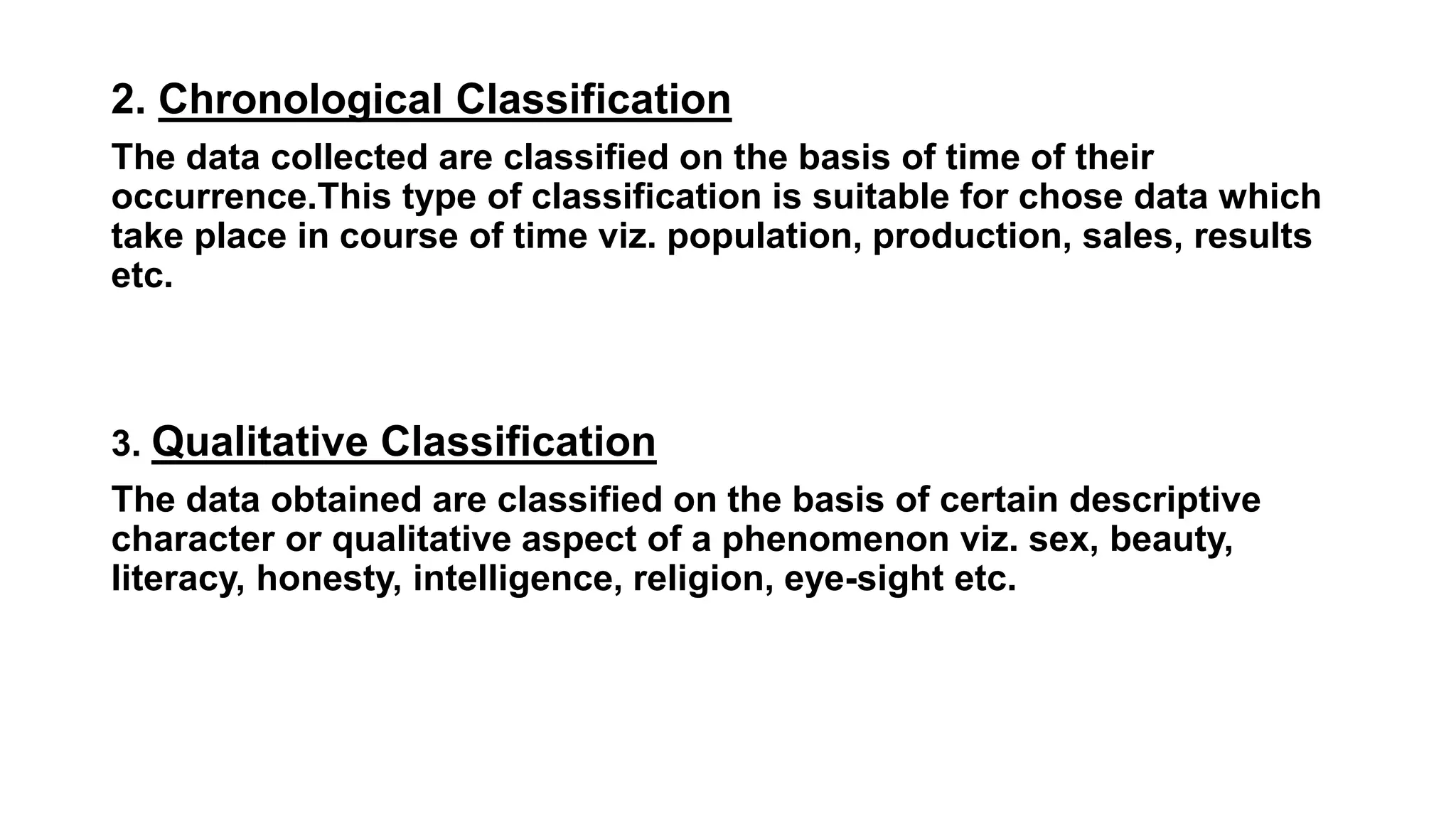 2. Chronological Classification

The data collected are classified on the basis of time of their occurrence.This type of classification is suitable for chose data which take place in course of time viz. population, production, sales, results etc.

3. Qualitative Classification

The data obtained are classified on the basis of certain descriptive character or qualitative aspect of a phenomenon viz. sex, beauty, literacy, honesty, intelligence, religion, eye-sight etc.